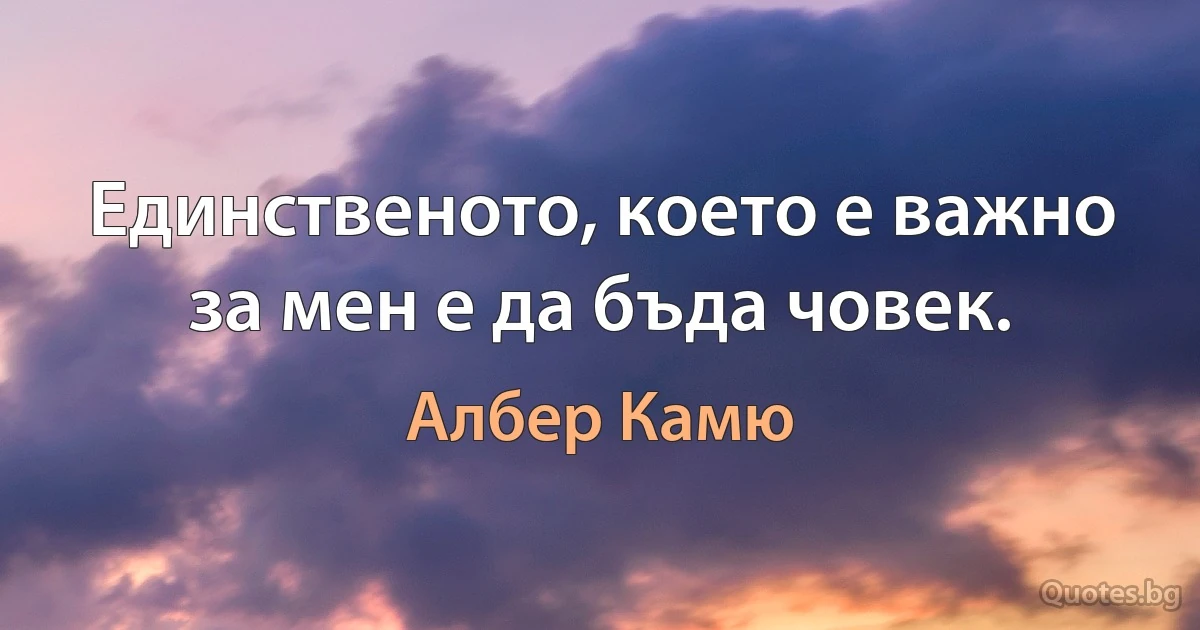 Единственото, което е важно за мен е да бъда човек.

Албер Камю

Quotes.bg